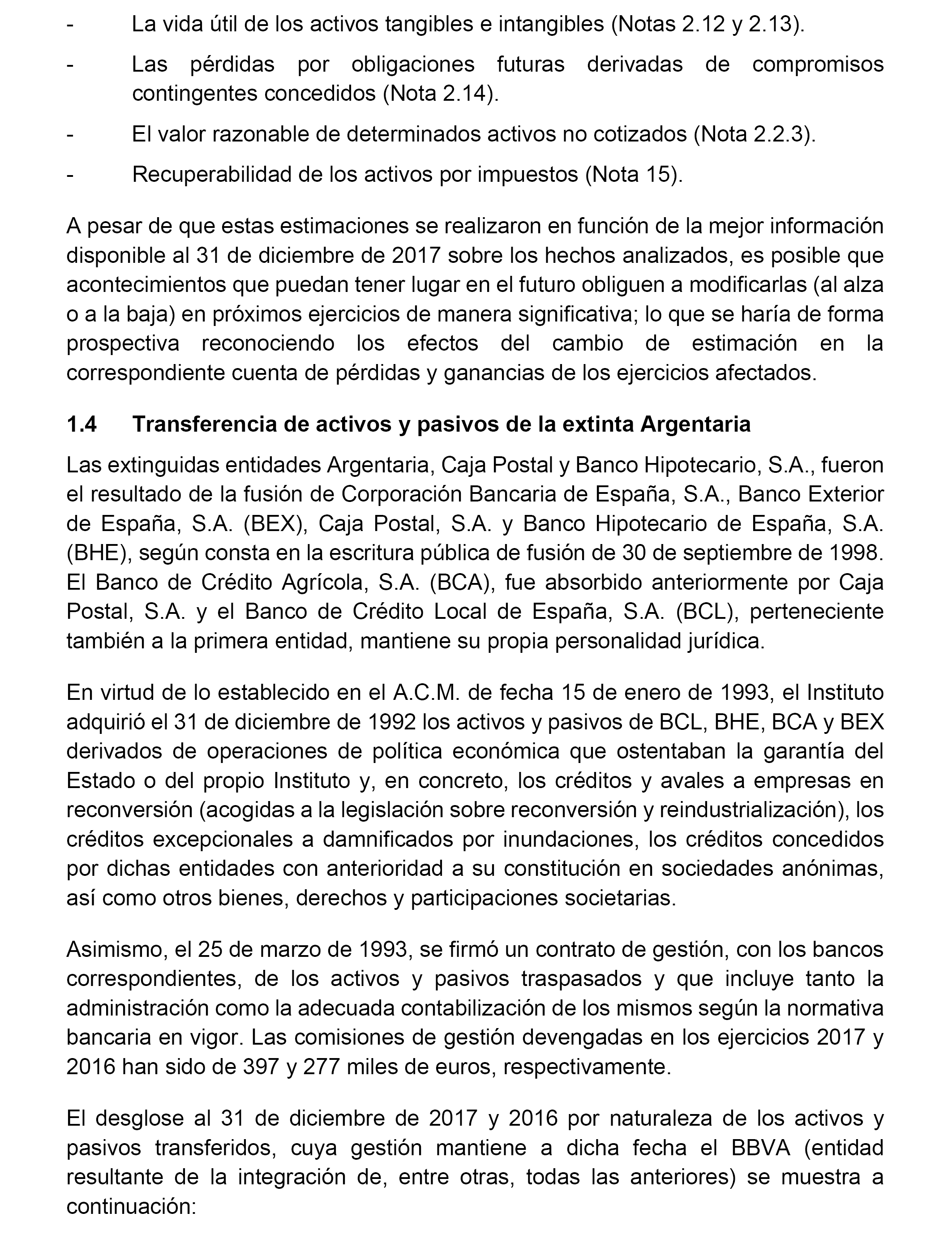 - La vida útil de los activos tangibles e intangibles (Notas 2.12 y 2.13).

- Las pérdidas por obligaciones futuras derivadas de compromisos contingentes concedidos (Nota 2.14).

- El valor razonable de determinados activos no cotizados (Nota 2.2.3).

- Recuperabilidad de los activos por impuestos (Nota 15).

A pesar de que estas estimaciones se realizaron en función de la mejor información disponible al 31 de diciembre de 2017 sobre los hechos analizados, es posible que acontecimientos que puedan tener lugar en el futuro obliguen a modificarlas (al alza o a la baja) en próximos ejercicios de manera significativa; lo que se haría de forma prospectiva reconociendo los efectos del cambio de estimación en la correspondiente cuenta de pérdidas y ganancias de los ejercicios afectados.

1.4 Transferencia de activos y pasivos de la extinta Argentaria

Las extinguidas entidades Argentaria, Caja Postal y Banco Hipotecario, S.A., fueron el resultado de la fusión de Corporación Bancaria de España, S.A., Banco Exterior de España, S.A. (BEX), Caja Postal, S.A. y Banco Hipotecario de España, S.A. (BHE), según consta en la escritura pública de fusión de 30 de septiembre de 1998. El Banco de Crédito Agrícola, S.A. (BCA), fue absorbido anteriormente por Caja Postal, S.A. y el Banco de Crédito Local de España, S.A. (BCL), perteneciente también a la primera entidad, mantiene su propia personalidad jurídica.

En virtud de lo establecido en el A.C.M. de fecha 15 de enero de 1993, el Instituto adquirió el 31 de diciembre de 1992 los activos y pasivos de BCL, BHE, BCA y BEX derivados de operaciones de política económica que ostentaban la garantía del Estado o del propio Instituto y, en concreto, los créditos y avales a empresas en reconversión (acogidas a la legislación sobre reconversión y reindustrialización), los créditos excepcionales a damnificados por inundaciones, los créditos concedidos por dichas entidades con anterioridad a su constitución en sociedades anónimas, así como otros bienes, derechos y participaciones societarias.

Asimismo, el 25 de marzo de 1993, se firmó un contrato de gestión, con los bancos correspondientes, de los activos y pasivos traspasados y que incluye tanto la administración como la adecuada contabilización de los mismos según la normativa bancaria en vigor. Las comisiones de gestión devengadas en los ejercicios 2017 y 2016 han sido de 397 y 277 miles de euros, respectivamente.

El desglose al 31 de diciembre de 2017 y 2016 por naturaleza de los activos y pasivos transferidos, cuya gestión mantiene a dicha fecha el BBVA (entidad resultante de la integración de, entre otras, todas las anteriores) se muestra a continuación: